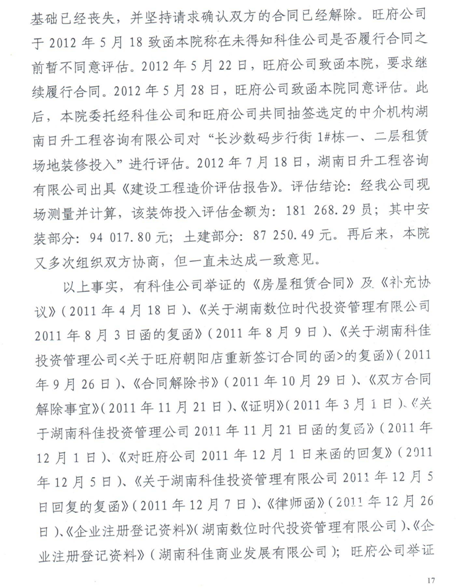 基础已经丧失，并坚持请求确认双方的合同已经解除。旺府公司于 2012 年 5 月 18 致函本院称在未得知科佳公司是否履行合同之前暂不同意评估。2012 年 5 月 22 日，旺府公司致函本院，要求继续履行合同。2012 年 5 月 28 日，旺府公司致函本院同意评估。此后，本院委托经科佳公司和旺府公司共同抽签选定的中介机构湖南日升工程咨询有限公司对“长沙数码步行街 1#栋一、二层租赁场地装修投入”进行评估。2012 年 7 月 18 日，湖南日升工程咨询有限公司出具《建设工程造价评估报告》。评估结论：经我公司现场测量并计算，该装饰投入评估金额为：181 268.29 员；其中安装部分：94 017.80 元；土建部分：87 250.49 元。再后来，本院又多次组织双方协商，但一直未达成一致意见。

以上事实，有科佳公司举证的《房屋租赁合同》及《补充协议》（2011 年 4 月 18 日）、《关于湖南数位时代投资管理有限公司 2011 年 8 月 3 日函的复函》（2011 年 8 月 9 日）、《关于湖南科佳投资管理公司<关于旺府朝阳店重新签订合同的函>的复函》（2011 年 9 月 26 日）、《合同解除书》（2011 年 10 月 29 日）、《双方合同解除事宜》（2011 年 11 月 21 日）、《证明》（2011 年 3 月 1 日）、《关于湖南科佳投资管理公司 2011 年 11 月 21 日函的复函》（2011 年 12 月 1 日）、《对旺府公司 2011 年 12 月 1 日来函的回复》（2011 年 12 月 5 日）、《关于湖南科佳投资管理有限公司 2011 年 12 月 5 日回复的复函》（2011 年 12 月 7 日）、《律师函》（2011 年 12 月 26 日）、《企业注册登记资料》（湖南数位时代投资管理有限公司）、《企业注册登记资料》（湖南科佳商业发展有限公司）；旺府公司举证

17